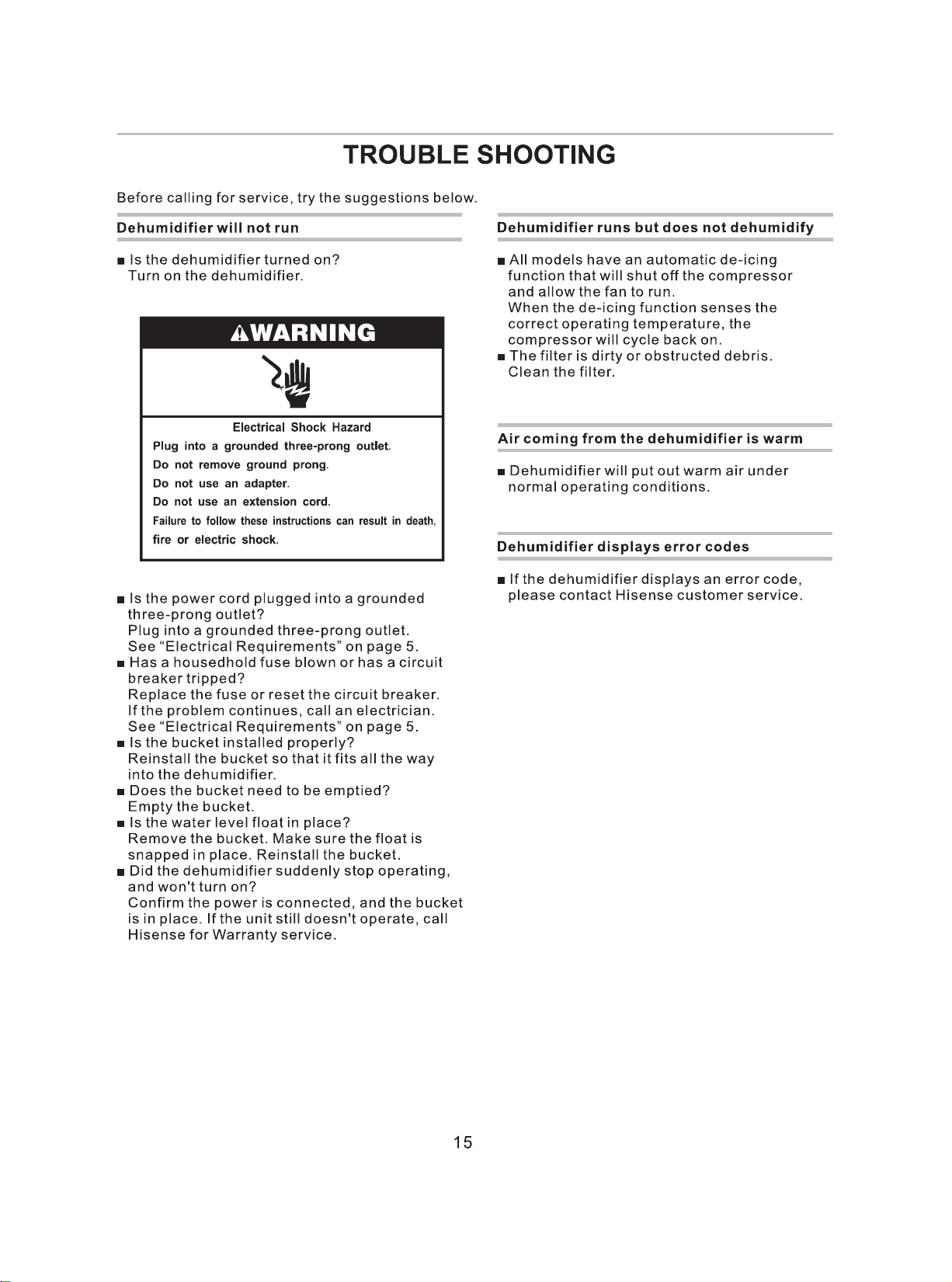 TROUBLE SHOOTING

Before calling for service, try the suggestions below.

Dehumidifier will not run

• Is the dehumidifier turned on?
Turn on the dehumidifier.

WARNING

Electrical Shock Hazard
Plug into a grounded three-prong outlet.
Do not remove ground prong.
Do not use an adapter.
Do not use an extension cord.
Failure to follow these instructions can result in death, fire or electric shock.

• Is the power cord plugged into a grounded three-prong outlet?
Plug into a grounded three-prong outlet.
See "Electrical Requirements" on page 5.
• Has a housedhold fuse blown or has a circuit breaker tripped?
Replace the fuse or reset the circuit breaker.
If the problem continues, call an electrician.
See "Electrical Requirements" on page 5.
• Is the bucket installed properly?
Reinstall the bucket so that it fits all the way into the dehumidifier.
• Does the bucket need to be emptied?
Empty the bucket.
• Is the water level float in place?
Remove the bucket. Make sure the float is snapped in place. Reinstall the bucket.
• Did the dehumidifier suddenly stop operating, and won't turn on?
Confirm the power is connected, and the bucket is in place. If the unit still doesn't operate, call Hisense for Warranty service.

Dehumidifier runs but does not dehumidify

• All models have an automatic de-icing function that will shut off the compressor and allow the fan to run.
When the de-icing function senses the correct operating temperature, the compressor will cycle back on.
• The filter is dirty or obstructed debris.
Clean the filter.

Air coming from the dehumidifier is warm

• Dehumidifier will put out warm air under normal operating conditions.

Dehumidifier displays error codes

• If the dehumidifier displays an error code, please contact Hisense customer service.

15